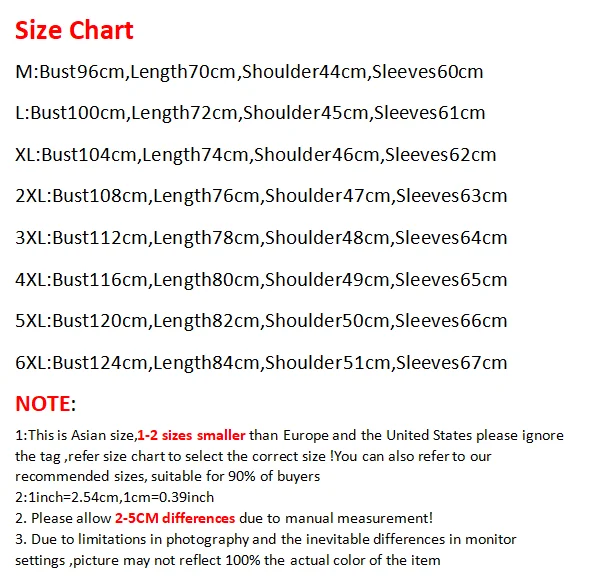 Size Chart

M:Bust96cm,Length70cm,Shoulder44cm,Sleeves60cm

L:Bust100cm,Length72cm,Shoulder45cm,Sleeves61cm

XL:Bust104cm,Length74cm,Shoulder46cm,Sleeves62cm

2XL:Bust108cm,Length76cm,Shoulder47cm,Sleeves63cm

3XL:Bust112cm,Length78cm,Shoulder48cm,Sleeves64cm

4XL:Bust116cm,Length80cm,Shoulder49cm,Sleeves65cm

5XL:Bust120cm,Length82cm,Shoulder50cm,Sleeves66cm

6XL:Bust124cm,Length84cm,Shoulder51cm,Sleeves67cm

NOTE:

1:This is Asian size,1-2 sizes smaller than Europe and the United States please ignore the tag ,refer size chart to select the correct size !You can also refer to our recommended sizes, suitable for 90% of buyers
2:1inch=2.54cm,1cm=0.39inch
2. Please allow 2-5CM differences due to manual measurement!
3. Due to limitations in photography and the inevitable differences in monitor settings ,picture may not reflect 100% the actual color of the item